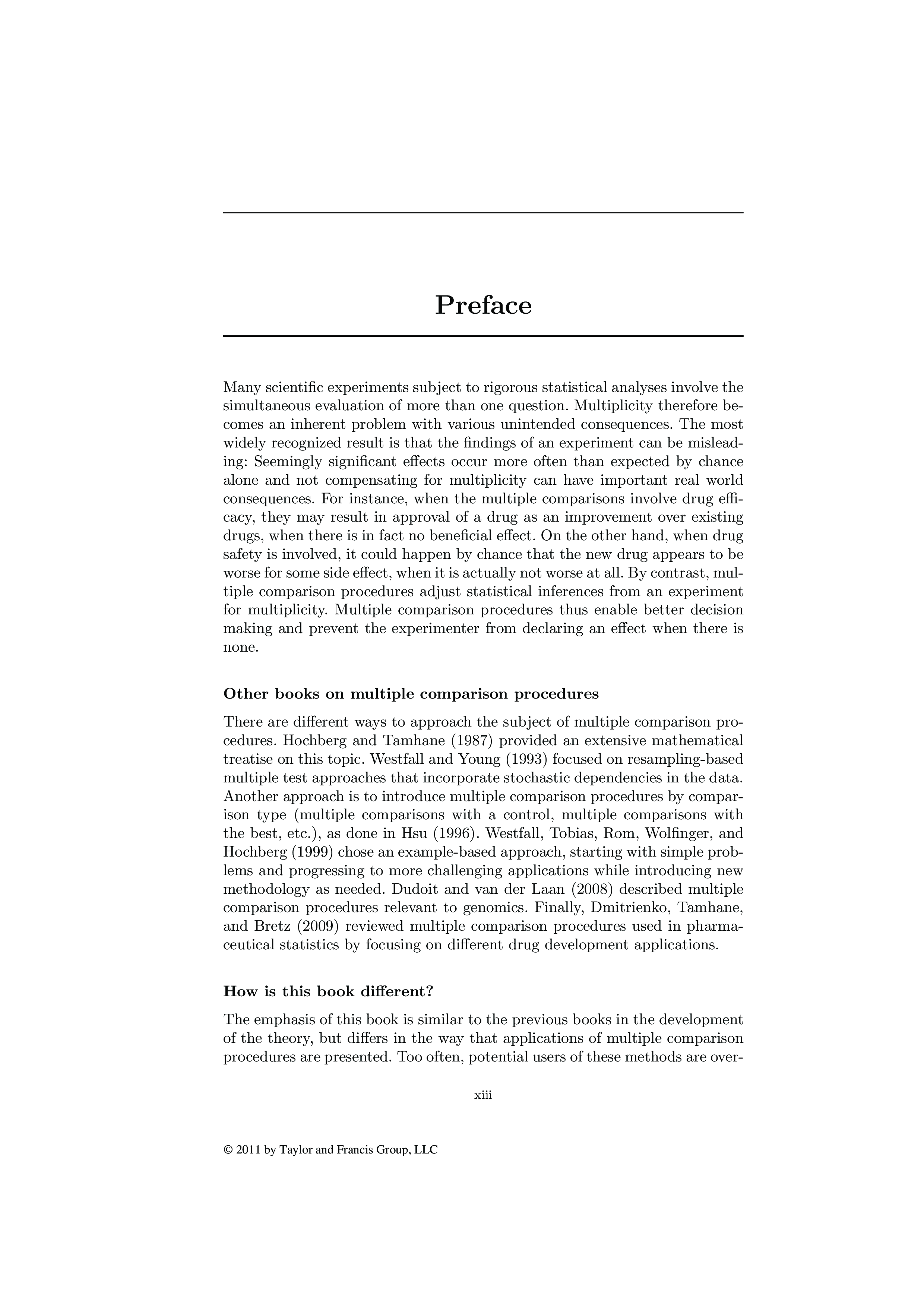 Preface

Many scientific experiments subject to rigorous statistical analyses involve the simultaneous evaluation of more than one question. Multiplicity therefore becomes an inherent problem with various unintended consequences. The most widely recognized result is that the findings of an experiment can be misleading: Seemingly significant effects occur more often than expected by chance alone and not compensating for multiplicity can have important real world consequences. For instance, when the multiple comparisons involve drug efficacy, they may result in approval of a drug as an improvement over existing drugs, when there is in fact no beneficial effect. On the other hand, when drug safety is involved, it could happen by chance that the new drug appears to be worse for some side effect, when it is actually not worse at all. By contrast, multiple comparison procedures adjust statistical inferences from an experiment for multiplicity. Multiple comparison procedures thus enable better decision making and prevent the experimenter from declaring an effect when there is none.

Other books on multiple comparison procedures

There are different ways to approach the subject of multiple comparison procedures. Hochberg and Tamhane (1987) provided an extensive mathematical treatise on this topic. Westfall and Young (1993) focused on resampling-based multiple test approaches that incorporate stochastic dependencies in the data. Another approach is to introduce multiple comparison procedures by comparison type (multiple comparisons with a control, multiple comparisons with the best, etc.), as done in Hsu (1996). Westfall, Tobias, Rom, Wolfinger, and Hochberg (1999) chose an example-based approach, starting with simple problems and progressing to more challenging applications while introducing new methodology as needed. Dudoit and van der Laan (2008) described multiple comparison procedures relevant to genomics. Finally, Dmitrienko, Tamhane, and Bretz (2009) reviewed multiple comparison procedures used in pharmaceutical statistics by focusing on different drug development applications.

How is this book different?

The emphasis of this book is similar to the previous books in the development of the theory, but differs in the way that applications of multiple comparison procedures are presented. Too often, potential users of these methods are over-

xiii

© 2011 by Taylor and Francis Group, LLC